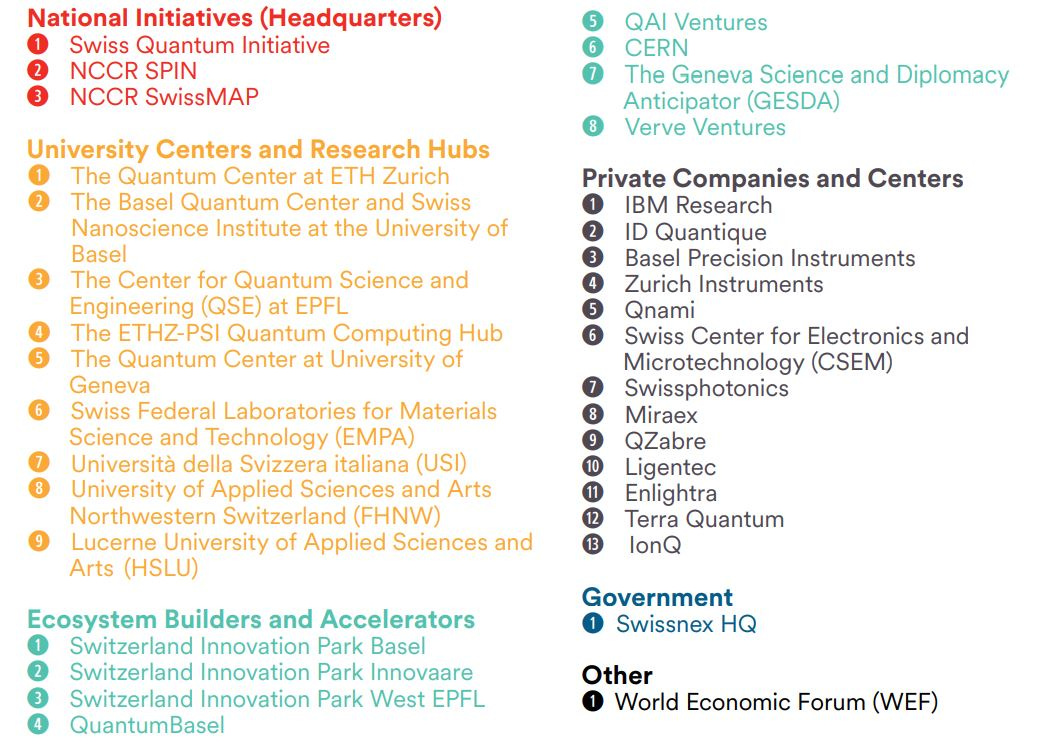 National Initiatives (Headquarters)
1 Swiss Quantum Initiative
2 NCCR SPIN
3 NCCR SwissMAP

University Centers and Research Hubs
1 The Quantum Center at ETH Zurich
2 The Basel Quantum Center and Swiss Nanoscience Institute at the University of Basel
3 The Center for Quantum Science and Engineering (QSE) at EPFL
4 The ETHZ-PSI Quantum Computing Hub
5 The Quantum Center at University of Geneva
6 Swiss Federal Laboratories for Materials Science and Technology (EMPA)
7 Università della Svizzera italiana (USI)
8 University of Applied Sciences and Arts Northwestern Switzerland (FHNW)
9 Lucerne University of Applied Sciences and Arts (HSLU)

Ecosystem Builders and Accelerators
1 Switzerland Innovation Park Basel
2 Switzerland Innovation Park Innovaare
3 Switzerland Innovation Park West EPFL
4 QuantumBasel
5 QAI Ventures
6 CERN
7 The Geneva Science and Diplomacy Anticipator (GESDA)
8 Verve Ventures

Private Companies and Centers
1 IBM Research
2 ID Quantique
3 Basel Precision Instruments
4 Zurich Instruments
5 Qnami
6 Swiss Center for Electronics and Microtechnology (CSEM)
7 Swissphotonics
8 Miraex
9 QZabre
10 Ligentec
11 Enlightra
12 Terra Quantum
13 IonQ

Government
1 Swissnex HQ

Other
1 World Economic Forum (WEF)